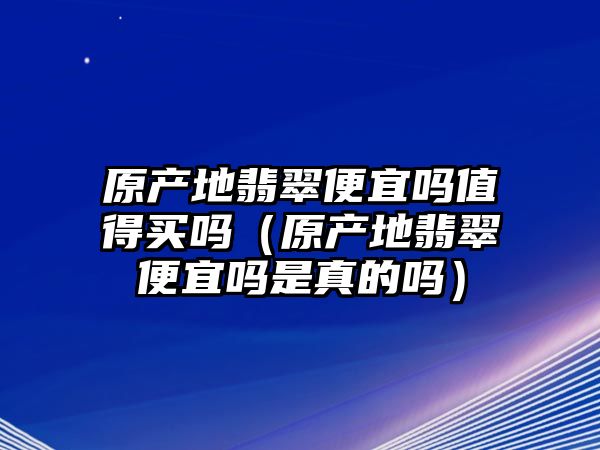 原产地翡翠便宜吗值得买吗（原产地翡翠便宜吗是真的吗）